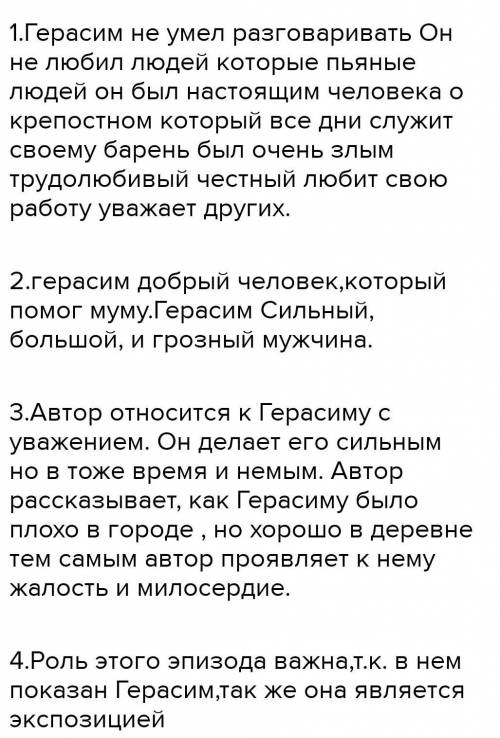 1.Герасим не умел разговаривать Он не любил людей которые пьяные людей он был настоящим человека о крепостном который все дни служит своему барень был очень злым трудолюбивый честный любит свою работу уважает других.

2.герасим добрый человек,который помог муму.Герасим Сильный, большой, и грозный мужчина.

3.Автор относится к Герасиму с уважением. Он делает его сильным но в тоже время и немым. Автор рассказывает, как Герасиму было плохо в городе , но хорошо в деревне тем самым автор проявляет к нему жалость и милосердие.

4.Роль этого эпизода важна,т.к. в нем показан Герасим,так же она является экспозицией